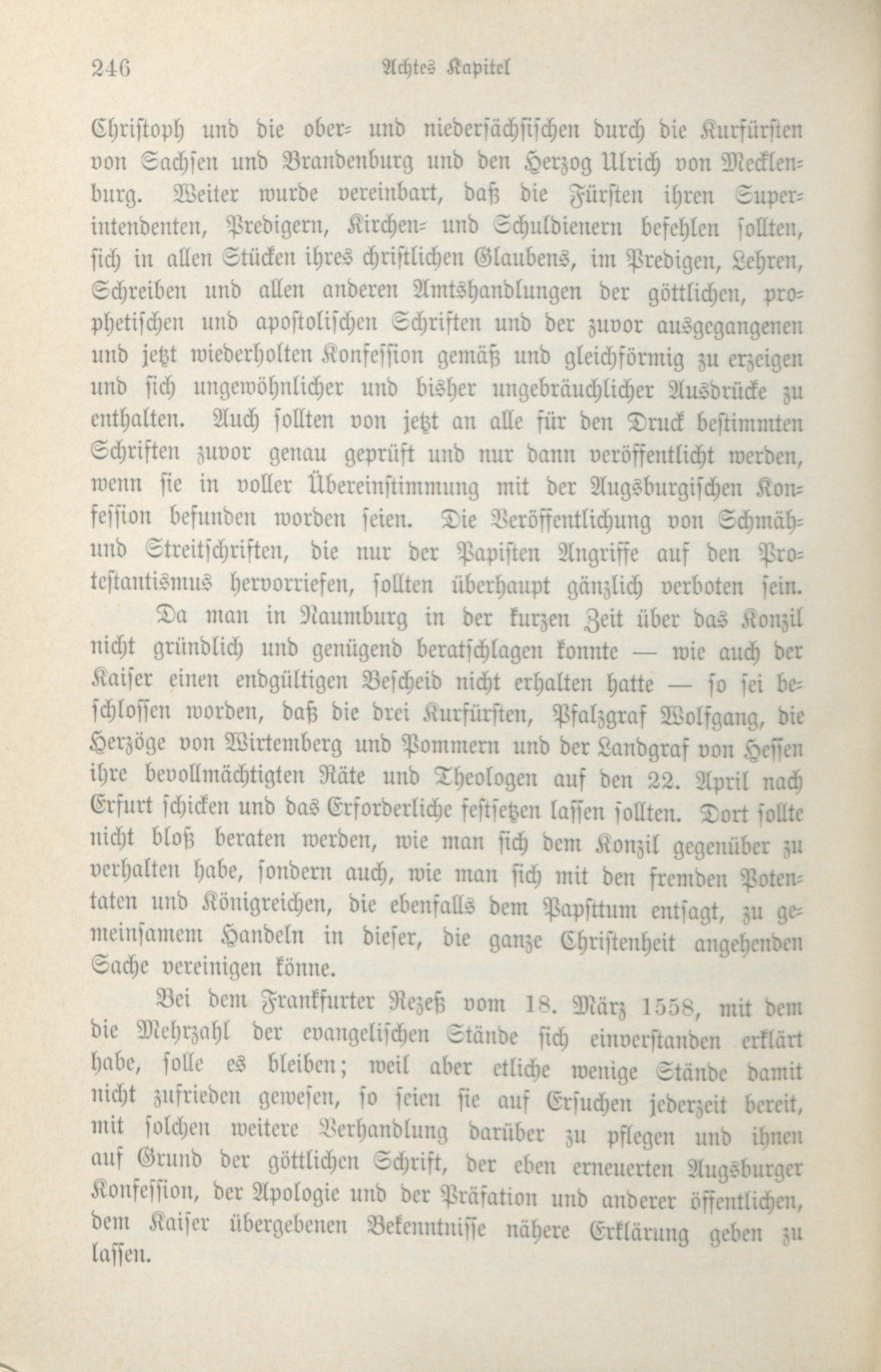 246 Achtes Kapitel

Christoph und die ober- und niedersächsischen durch die Kurfürsten von Sachsen und Brandenburg und den Herzog Ulrich von Mecklenburg. Weiter wurde vereinbart, daß die Fürsten ihren Superintendenten, Predigern, Kirchen- und Schuldienern befehlen sollten, sich in allen Stücken ihres christlichen Glaubens, im Predigen, Lehren, Schreiben und allen anderen Amtshandlungen der göttlichen, prophetischen und apostolischen Schriften und der zuvor ausgegangenen und jetzt wiederholten Konfession gemäß und gleichförmig zu erzeigen und sich ungewöhnlicher und bisher ungebräuchlicher Ausdrücke zu enthalten. Auch sollten von jetzt an alle für den Druck bestimmten Schriften zuvor genau geprüft und nur dann veröffentlicht werden, wenn sie in voller Übereinstimmung mit der Augsburgischen Konfession befunden worden seien. Die Veröffentlichung von Schmäh- und Streitschriften, die nur der Papisten Angriffe auf den Protestantismus hervorriefen, sollten überhaupt gänzlich verboten sein.

Da man in Naumburg in der kurzen Zeit über das Konzil nicht gründlich und genügend beratschlagen konnte — wie auch der Kaiser einen endgültigen Bescheid nicht erhalten hatte — so sei beschlossen worden, daß die drei Kurfürsten, Pfalzgraf Wolfgang, die Herzöge von Wirtemberg und Pommern und der Landgraf von Hessen ihre bevollmächtigten Räte und Theologen auf den 22. April nach Erfurt schicken und das Erforderliche festsetzen lassen sollten. Dort sollte nicht bloß beraten werden, wie man sich dem Konzil gegenüber zu verhalten habe, sondern auch, wie man sich mit den fremden Potentaten und Königreichen, die ebenfalls dem Papsttum entsagt, zu gemeinsamem Handeln in dieser, die ganze Christenheit angehenden Sache vereinigen könne.

Bei dem Frankfurter Rezeß vom 18. März 1558, mit dem die Mehrzahl der evangelischen Stände sich einverstanden erklärt habe, solle es bleiben; weil aber etliche wenige Stände damit nicht zufrieden gewesen, so seien sie auf Ersuchen jederzeit bereit, mit solchen weitere Verhandlung darüber zu pflegen und ihnen auf Grund der göttlichen Schrift, der eben erneuerten Augsburger Konfession, der Apologie und der Präfation und anderer öffentlichen, dem Kaiser übergebenen Bekenntnisse nähere Erklärung geben zu lassen.